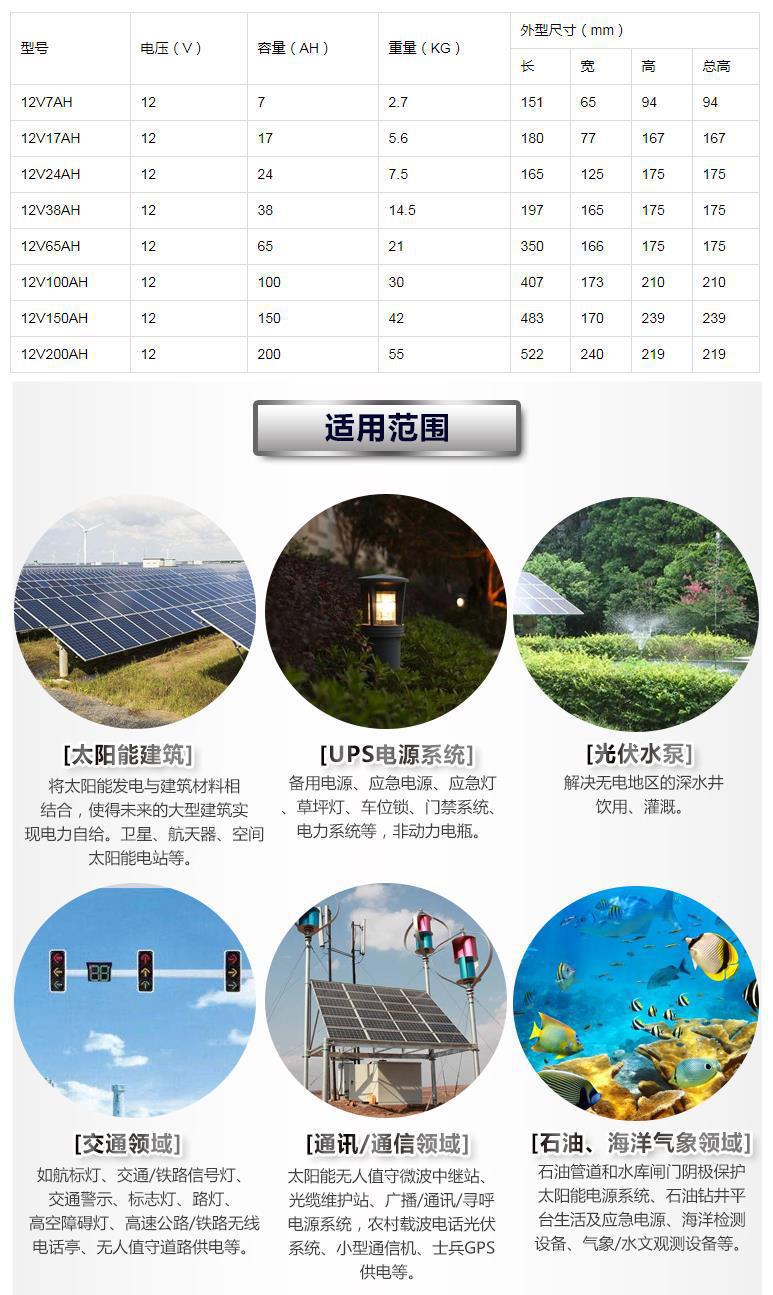 | 型号 | 电压（V） | 容量（AH） | 重量（KG） | 外型尺寸（mm） | | | |
|---|---|---|---|---|---|---|---|
| | | | | 长 | 宽 | 高 | 总高 |
| 12V7AH | 12 | 7 | 2.7 | 151 | 65 | 94 | 94 |
| 12V17AH | 12 | 17 | 5.6 | 180 | 77 | 167 | 167 |
| 12V24AH | 12 | 24 | 7.5 | 165 | 125 | 175 | 175 |
| 12V38AH | 12 | 38 | 14.5 | 197 | 165 | 175 | 175 |
| 12V65AH | 12 | 65 | 21 | 350 | 166 | 175 | 175 |
| 12V100AH | 12 | 100 | 30 | 407 | 173 | 210 | 210 |
| 12V150AH | 12 | 150 | 42 | 483 | 170 | 239 | 239 |
| 12V200AH | 12 | 200 | 55 | 522 | 240 | 219 | 219 |

适用范围

[太阳能建筑]
将太阳能发电与建筑材料相结合，使得未来的大型建筑实现电力自给。卫星、航天器、空间太阳能电站等。

[UPS电源系统]
备用电源、应急电源、应急灯、草坪灯、车位锁、门禁系统、电力系统等，非动力电瓶。

[光伏水泵]
解决无电地区的深水井饮用、灌溉。

[交通领域]
如航标灯、交通/铁路信号灯、交通警示、标志灯、路灯、高空障碍灯、高速公路/铁路无线电话亭、无人值守道路供电等。

[通讯/通信领域]
太阳能无人值守微波中继站、光缆维护站、广播/通讯/寻呼电源系统，农村载波电话光伏系统、小型通信机、士兵GPS供电等。

[石油、海洋气象领域]
石油管道和水库闸门阴极保护太阳能电源系统、石油钻井平台生活及应急电源、海洋检测设备、气象/水文观测设备等。